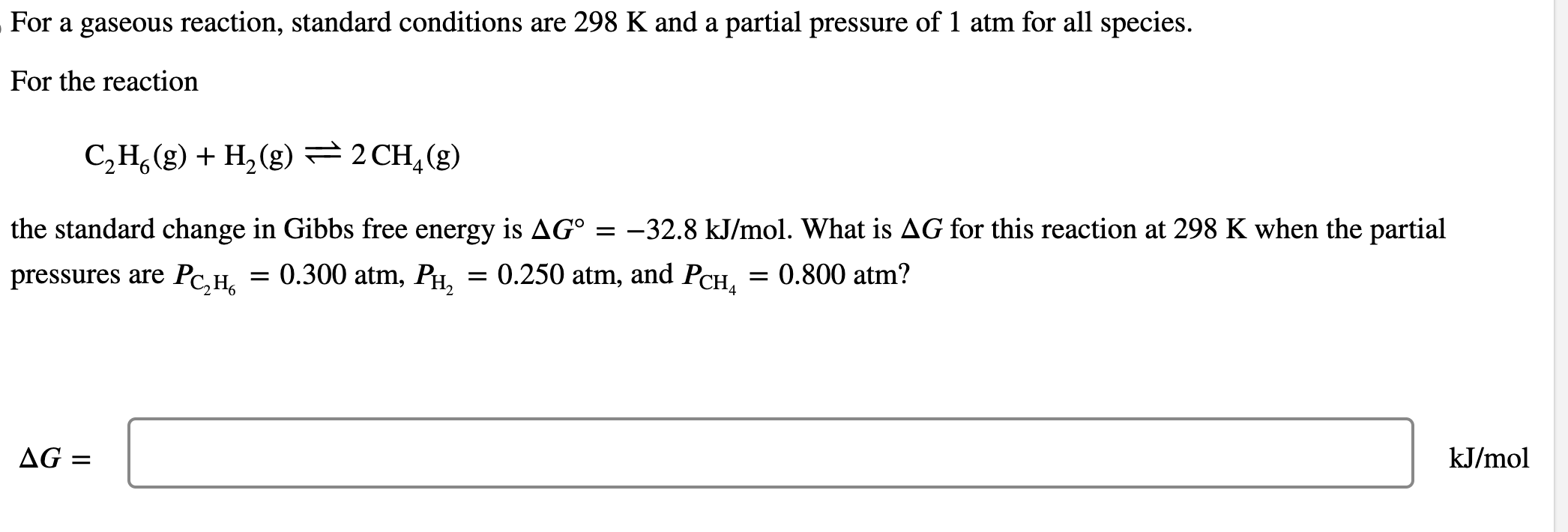 For a gaseous reaction, standard conditions are 298 K and a partial pressure of 1 atm for all species.

For the reaction

$C_2H_6(g) + H_2(g) \rightleftharpoons 2\,CH_4(g)$

the standard change in Gibbs free energy is $\Delta G° = -32.8$ kJ/mol. What is $\Delta G$ for this reaction at 298 K when the partial pressures are $P_{C_2H_6} = 0.300$ atm, $P_{H_2} = 0.250$ atm, and $P_{CH_4} = 0.800$ atm?

$\Delta G =$ kJ/mol